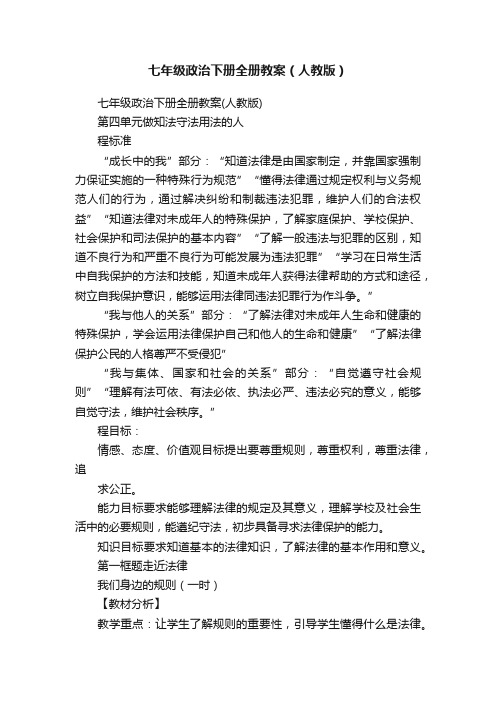 七年级政治下册全册教案（人教版）

七年级政治下册全册教案(人教版)

第四单元做知法守法用法的人

程标准

“成长中的我”部分：“知道法律是由国家制定，并靠国家强制力保证实施的一种特殊行为规范”“懂得法律通过规定权利与义务规范人们的行为，通过解决纠纷和制裁违法犯罪，维护人们的合法权益”“知道法律对未成年人的特殊保护，了解家庭保护、学校保护、社会保护和司法保护的基本内容”“了解一般违法与犯罪的区别，知道不良行为和严重不良行为可能发展为违法犯罪”“学习在日常生活中自我保护的方法和技能，知道未成年人获得法律帮助的方式和途径，树立自我保护意识，能够运用法律同违法犯罪行为作斗争。”

“我与他人的关系”部分：“了解法律对未成年人生命和健康的特殊保护，学会运用法律保护自己和他人的生命和健康”“了解法律保护公民的人格尊严不受侵犯”

“我与集体、国家和社会的关系”部分：“自觉遵守社会规则”“理解有法可依、有法必依、执法必严、违法必究的意义，能够自觉守法，维护社会秩序。”

程目标：

情感、态度、价值观目标提出要尊重规则，尊重权利，尊重法律，追

求公正。

能力目标要求能够理解法律的规定及其意义，理解学校及社会生活中的必要规则，能遵纪守法，初步具备寻求法律保护的能力。

知识目标要求知道基本的法律知识，了解法律的基本作用和意义。

第一框题走近法律

我们身边的规则（一时）

【教材分析】

教学重点：让学生了解规则的重要性，引导学生懂得什么是法律。